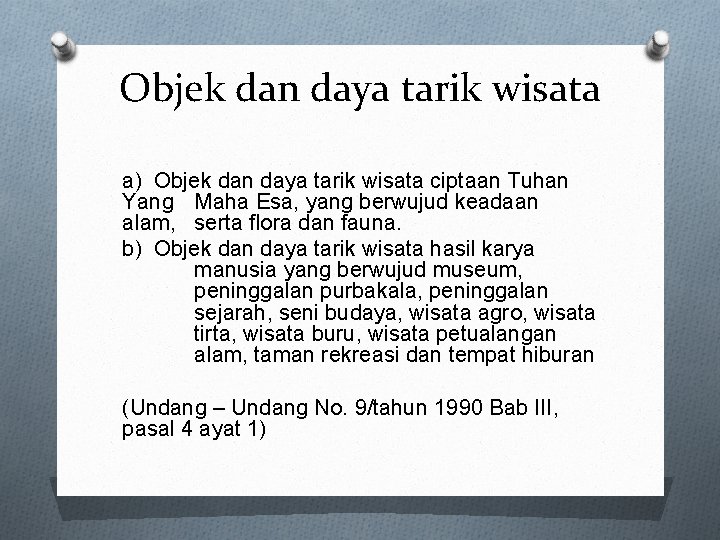 Objek dan daya tarik wisata

a) Objek dan daya tarik wisata ciptaan Tuhan Yang Maha Esa, yang berwujud keadaan alam, serta flora dan fauna.

b) Objek dan daya tarik wisata hasil karya manusia yang berwujud museum, peninggalan purbakala, peninggalan sejarah, seni budaya, wisata agro, wisata tirta, wisata buru, wisata petualangan alam, taman rekreasi dan tempat hiburan

(Undang – Undang No. 9/tahun 1990 Bab III, pasal 4 ayat 1)